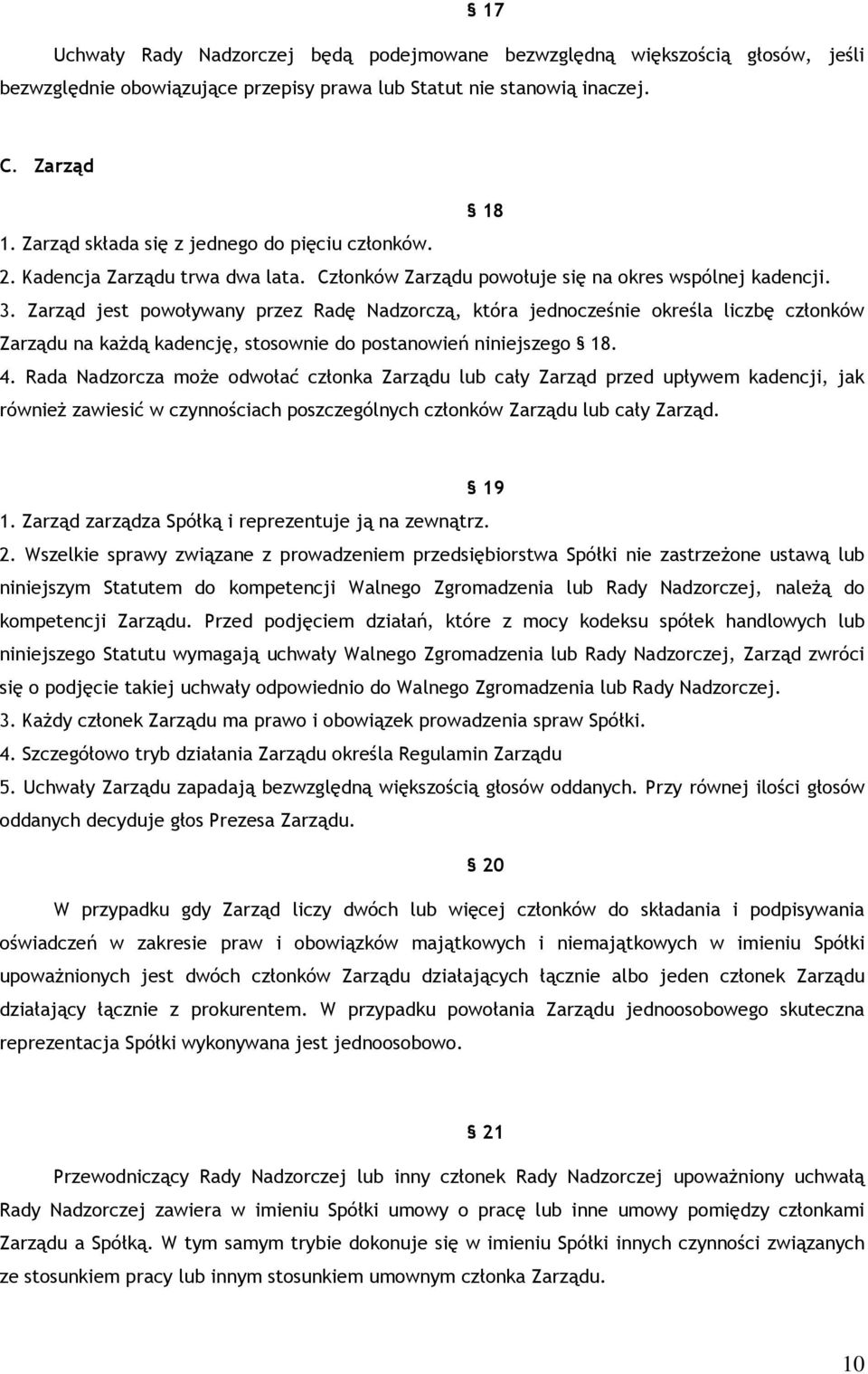 § 17

Uchwały Rady Nadzorczej będą podejmowane bezwzględną większością głosów, jeśli bezwzględnie obowiązujące przepisy prawa lub Statut nie stanowią inaczej.

C. Zarząd

§ 18

1. Zarząd składa się z jednego do pięciu członków.
2. Kadencja Zarządu trwa dwa lata. Członków Zarządu powołuje się na okres wspólnej kadencji.
3. Zarząd jest powoływany przez Radę Nadzorczą, która jednocześnie określa liczbę członków Zarządu na każdą kadencję, stosownie do postanowień niniejszego § 18.
4. Rada Nadzorcza może odwołać członka Zarządu lub cały Zarząd przed upływem kadencji, jak również zawiesić w czynnościach poszczególnych członków Zarządu lub cały Zarząd.

§ 19

1. Zarząd zarządza Spółką i reprezentuje ją na zewnątrz.
2. Wszelkie sprawy związane z prowadzeniem przedsiębiorstwa Spółki nie zastrzeżone ustawą lub niniejszym Statutem do kompetencji Walnego Zgromadzenia lub Rady Nadzorczej, należą do kompetencji Zarządu. Przed podjęciem działań, które z mocy kodeksu spółek handlowych lub niniejszego Statutu wymagają uchwały Walnego Zgromadzenia lub Rady Nadzorczej, Zarząd zwróci się o podjęcie takiej uchwały odpowiednio do Walnego Zgromadzenia lub Rady Nadzorczej.
3. Każdy członek Zarządu ma prawo i obowiązek prowadzenia spraw Spółki.
4. Szczegółowo tryb działania Zarządu określa Regulamin Zarządu
5. Uchwały Zarządu zapadają bezwzględną większością głosów oddanych. Przy równej ilości głosów oddanych decyduje głos Prezesa Zarządu.

§ 20

W przypadku gdy Zarząd liczy dwóch lub więcej członków do składania i podpisywania oświadczeń w zakresie praw i obowiązków majątkowych i niemajątkowych w imieniu Spółki upoważnionych jest dwóch członków Zarządu działających łącznie albo jeden członek Zarządu działający łącznie z prokurentem. W przypadku powołania Zarządu jednoosobowego skuteczna reprezentacja Spółki wykonywana jest jednoosobowo.

§ 21

Przewodniczący Rady Nadzorczej lub inny członek Rady Nadzorczej upoważniony uchwałą Rady Nadzorczej zawiera w imieniu Spółki umowy o pracę lub inne umowy pomiędzy członkami Zarządu a Spółką. W tym samym trybie dokonuje się w imieniu Spółki innych czynności związanych ze stosunkiem pracy lub innym stosunkiem umownym członka Zarządu.

10